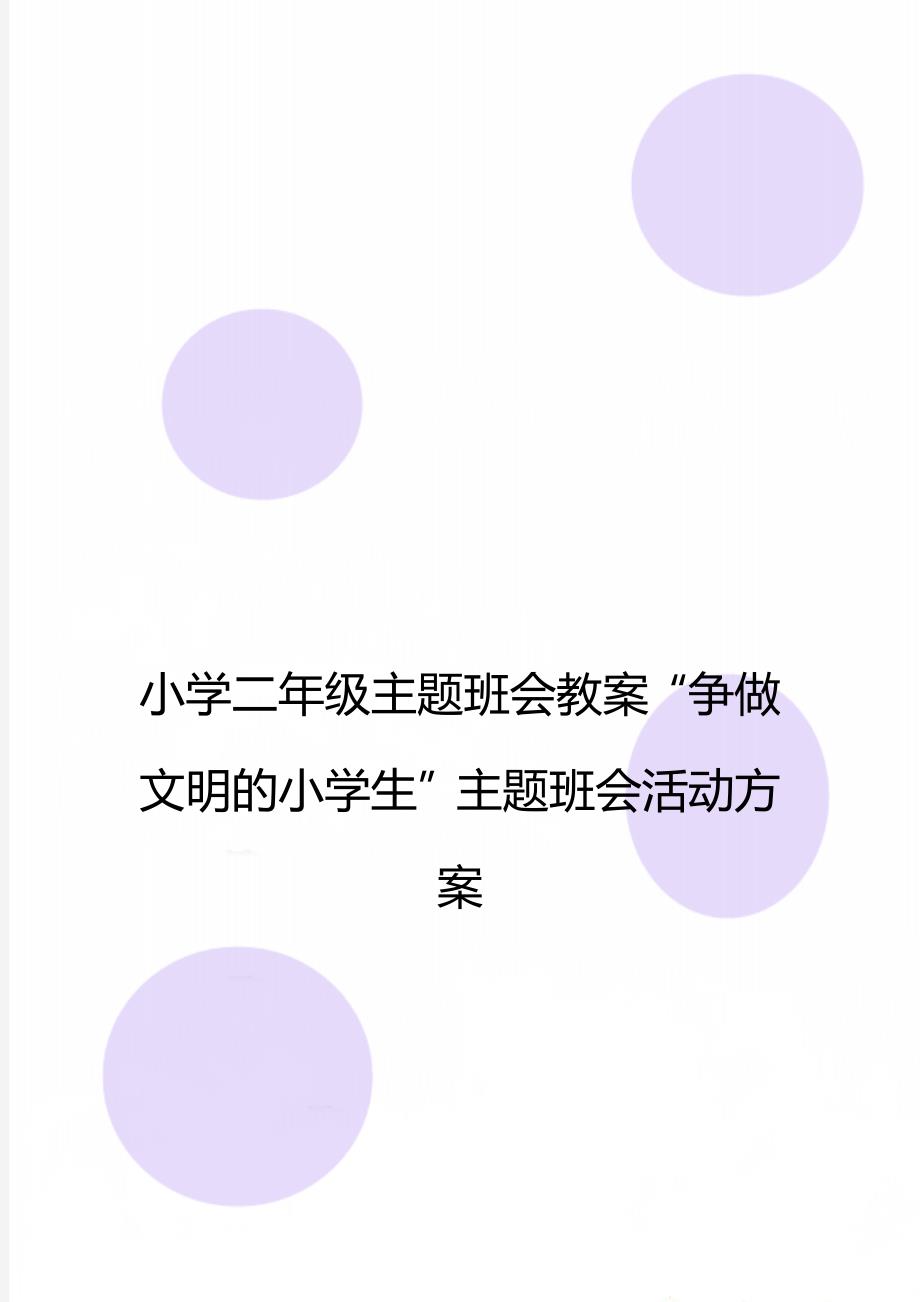 小学二年级主题班会教案“争做文明的小学生”主题班会活动方案